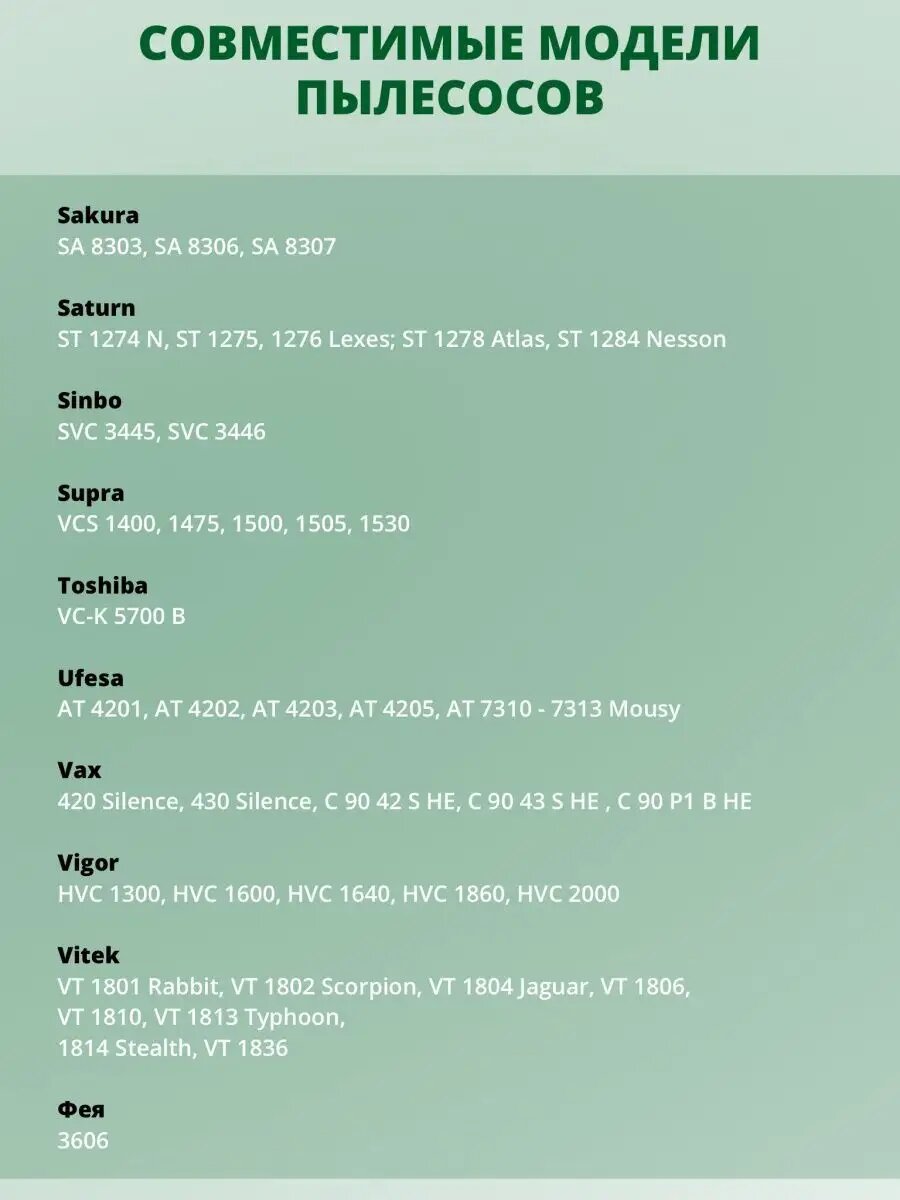 СОВМЕСТИМЫЕ МОДЕЛИ ПЫЛЕСОСОВ

Sakura
SA 8303, SA 8306, SA 8307

Saturn
ST 1274 N, ST 1275, 1276 Lexes; ST 1278 Atlas, ST 1284 Nesson

Sinbo
SVC 3445, SVC 3446

Supra
VCS 1400, 1475, 1500, 1505, 1530

Toshiba
VC-K 5700 B

Ufesa
AT 4201, AT 4202, AT 4203, AT 4205, AT 7310 - 7313 Mousy

Vax
420 Silence, 430 Silence, C 90 42 S HE, C 90 43 S HE , C 90 P1 B HE

Vigor
HVC 1300, HVC 1600, HVC 1640, HVC 1860, HVC 2000

Vitek
VT 1801 Rabbit, VT 1802 Scorpion, VT 1804 Jaguar, VT 1806, VT 1810, VT 1813 Typhoon, 1814 Stealth, VT 1836

Фея
3606